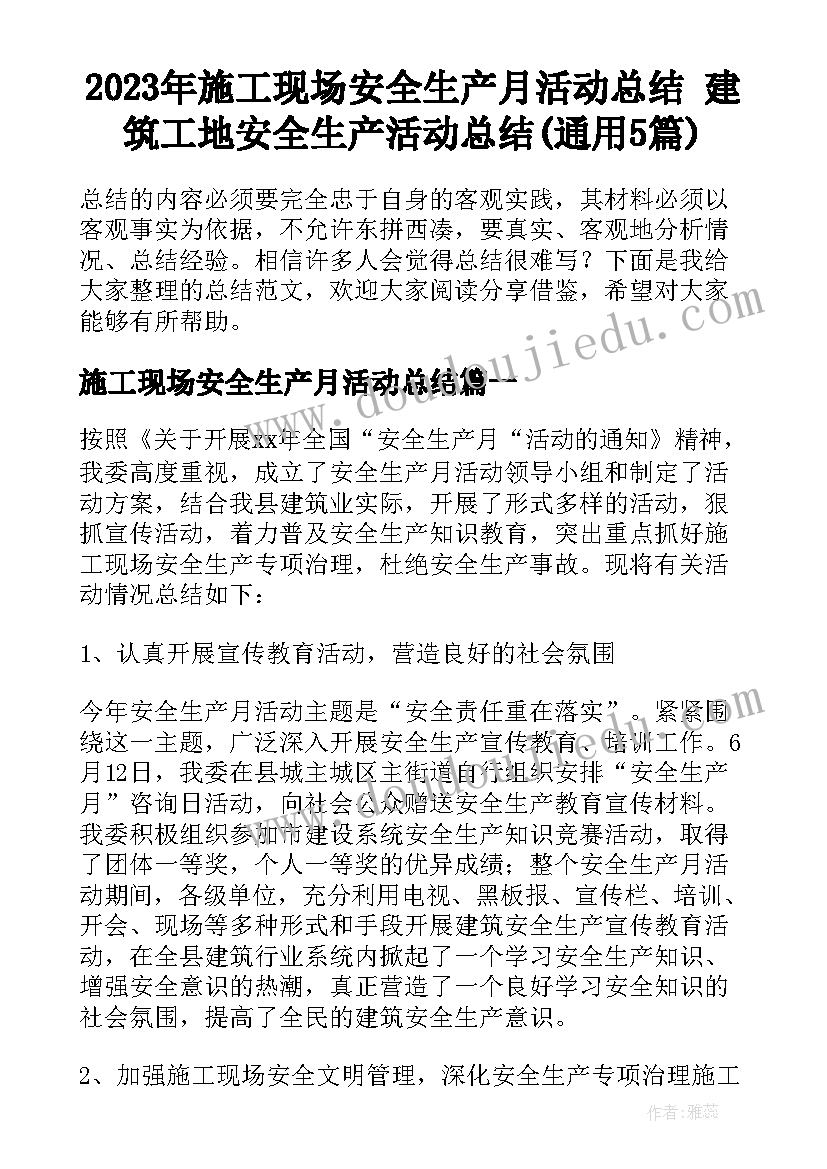 2023年施工现场安全生产月活动总结 建筑工地安全生产活动总结(通用5篇)

总结的内容必须要完全忠于自身的客观实践，其材料必须以客观事实为依据，不允许东拼西凑，要真实、客观地分析情况、总结经验。相信许多人会觉得总结很难写？下面是我给大家整理的总结范文，欢迎大家阅读分享借鉴，希望对大家能够有所帮助。

施工现场安全生产月活动总结篇一

按照《关于开展xx年全国“安全生产月“活动的通知》精神，我委高度重视，成立了安全生产月活动领导小组和制定了活动方案，结合我县建筑业实际，开展了形式多样的活动，狠抓宣传活动，着力普及安全生产知识教育，突出重点抓好施工现场安全生产专项治理，杜绝安全生产事故。现将有关活动情况总结如下：

1、认真开展宣传教育活动，营造良好的社会氛围

今年安全生产月活动主题是“安全责任重在落实”。紧紧围绕这一主题，广泛深入开展安全生产宣传教育、培训工作。6月12日，我委在县城主城区主街道自行组织安排“安全生产月”咨询日活动，向社会公众赠送安全生产教育宣传材料。我委积极组织参加市建设系统安全生产知识竞赛活动，取得了团体一等奖，个人一等奖的优异成绩；整个安全生产月活动期间，各级单位，充分利用电视、黑板报、宣传栏、培训、开会、现场等多种形式和手段开展建筑安全生产宣传教育活动，在全县建筑行业系统内掀起了一个学习安全生产知识、增强安全意识的热潮，真正营造了一个良好学习安全知识的社会氛围，提高了全民的建筑安全生产意识。

2、加强施工现场安全文明管理，深化安全生产专项治理施工

www.doudoujiedu.com

作者：雅蕊